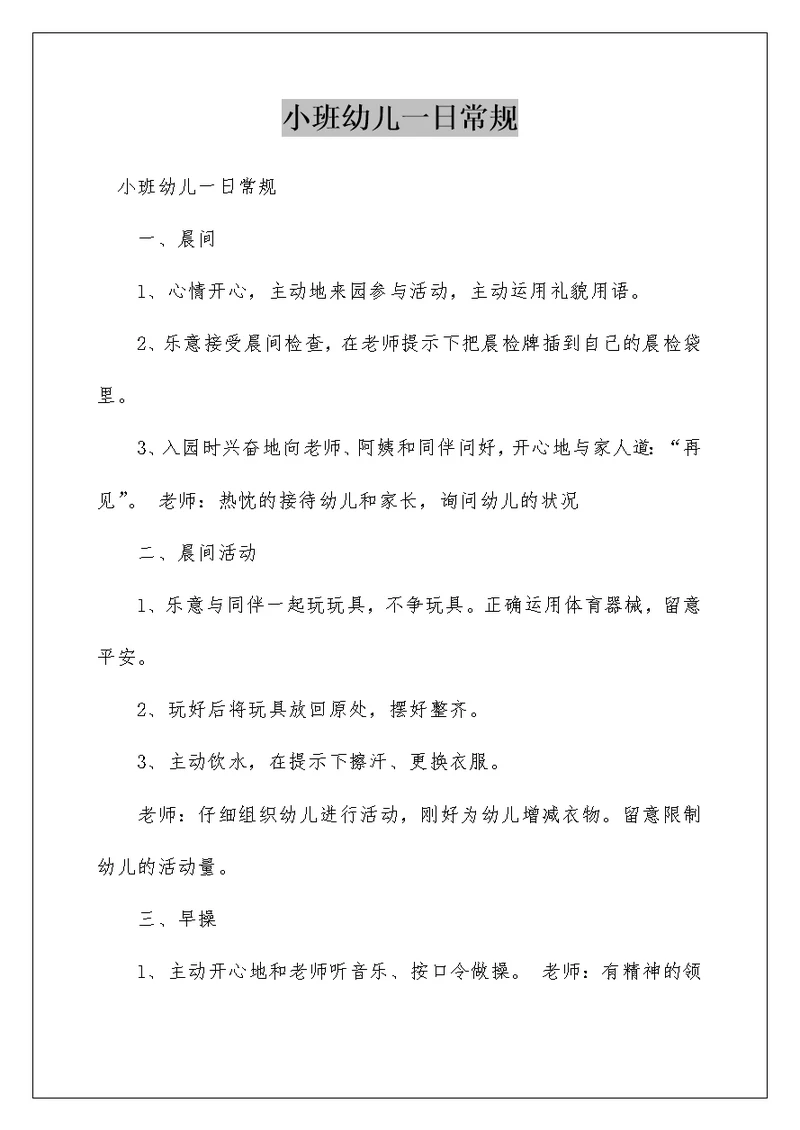 小班幼儿一日常规

小班幼儿一日常规

一、晨间

1、心情开心，主动地来园参与活动，主动运用礼貌用语。

2、乐意接受晨间检查，在老师提示下把晨检牌插到自己的晨检袋里。

3、入园时兴奋地向老师、阿姨和同伴问好，开心地与家人道：“再见”。 老师：热忱的接待幼儿和家长，询问幼儿的状况

二、晨间活动

1、乐意与同伴一起玩玩具，不争玩具。正确运用体育器械，留意平安。

2、玩好后将玩具放回原处，摆好整齐。

3、主动饮水，在提示下擦汗、更换衣服。

老师：仔细组织幼儿进行活动，刚好为幼儿增减衣物。留意限制幼儿的活动量。

三、早操

1、主动开心地和老师听音乐、按口令做操。 老师：有精神的领